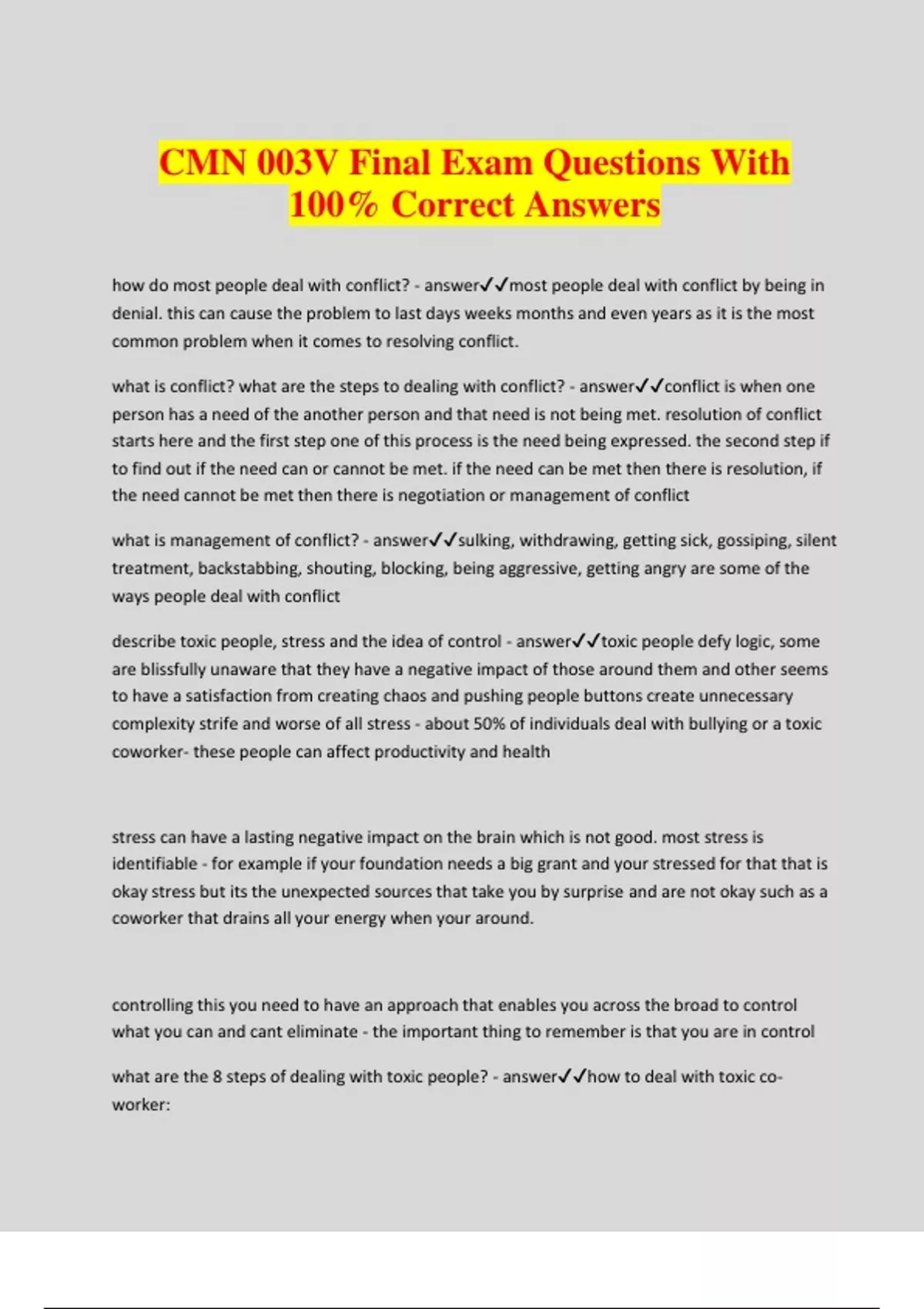 CMN 003V Final Exam Questions With 100% Correct Answers

how do most people deal with conflict? - answer✓✓most people deal with conflict by being in denial. this can cause the problem to last days weeks months and even years as it is the most common problem when it comes to resolving conflict.

what is conflict? what are the steps to dealing with conflict? - answer✓✓conflict is when one person has a need of the another person and that need is not being met. resolution of conflict starts here and the first step one of this process is the need being expressed. the second step if to find out if the need can or cannot be met. if the need can be met then there is resolution, if the need cannot be met then there is negotiation or management of conflict

what is management of conflict? - answer✓✓sulking, withdrawing, getting sick, gossiping, silent treatment, backstabbing, shouting, blocking, being aggressive, getting angry are some of the ways people deal with conflict

describe toxic people, stress and the idea of control - answer✓✓toxic people defy logic, some are blissfully unaware that they have a negative impact of those around them and other seems to have a satisfaction from creating chaos and pushing people buttons create unnecessary complexity strife and worse of all stress - about 50% of individuals deal with bullying or a toxic coworker- these people can affect productivity and health

stress can have a lasting negative impact on the brain which is not good. most stress is identifiable - for example if your foundation needs a big grant and your stressed for that that is okay stress but its the unexpected sources that take you by surprise and are not okay such as a coworker that drains all your energy when your around.

controlling this you need to have an approach that enables you across the broad to control what you can and cant eliminate - the important thing to remember is that you are in control

what are the 8 steps of dealing with toxic people? - answer✓✓how to deal with toxic co-worker: